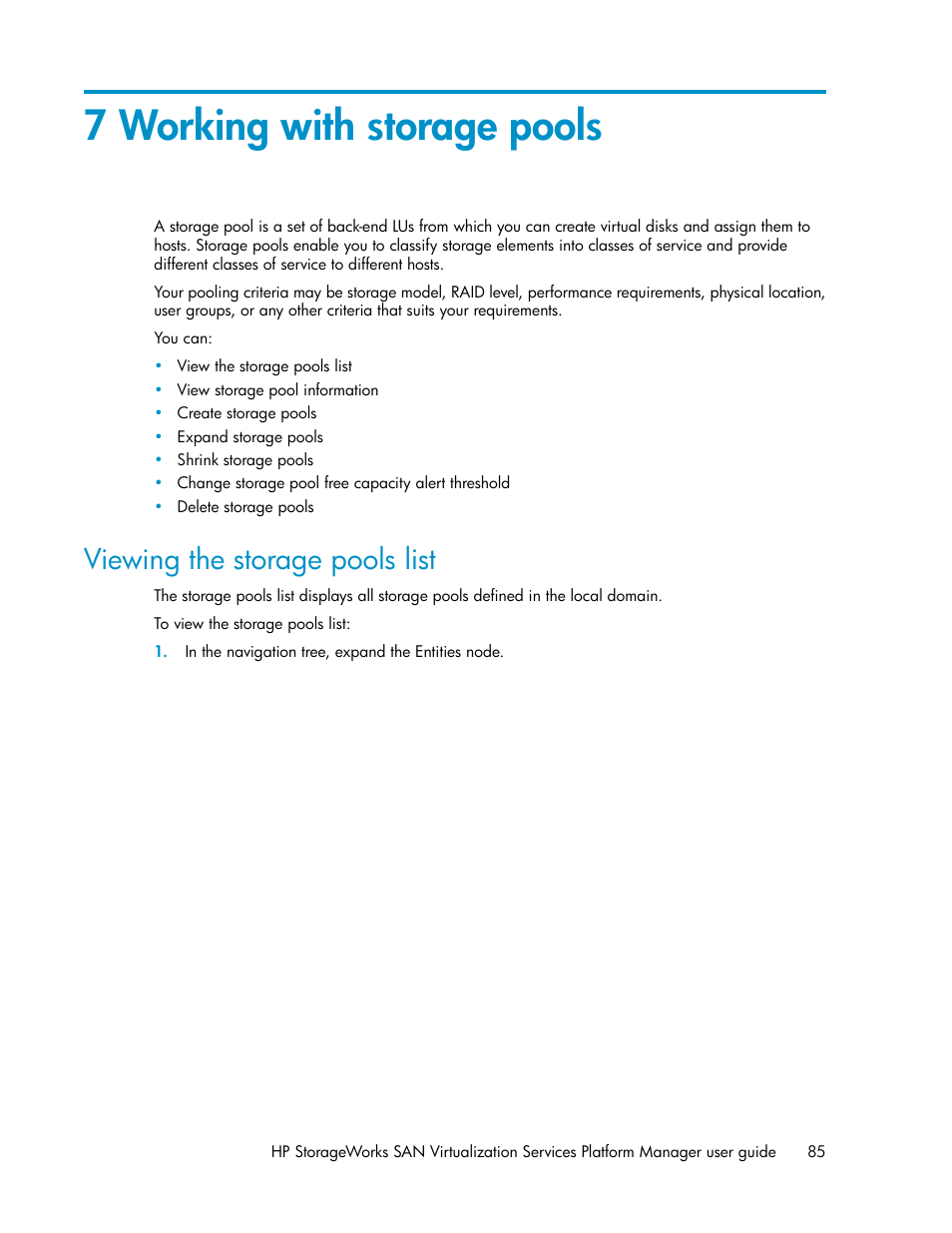 7 Working with storage pools

A storage pool is a set of back-end LUs from which you can create virtual disks and assign them to hosts. Storage pools enable you to classify storage elements into classes of service and provide different classes of service to different hosts.

Your pooling criteria may be storage model, RAID level, performance requirements, physical location, user groups, or any other criteria that suits your requirements.

You can:

• View the storage pools list
• View storage pool information
• Create storage pools
• Expand storage pools
• Shrink storage pools
• Change storage pool free capacity alert threshold
• Delete storage pools

Viewing the storage pools list

The storage pools list displays all storage pools defined in the local domain.

To view the storage pools list:

1. In the navigation tree, expand the Entities node.

HP StorageWorks SAN Virtualization Services Platform Manager user guide 85